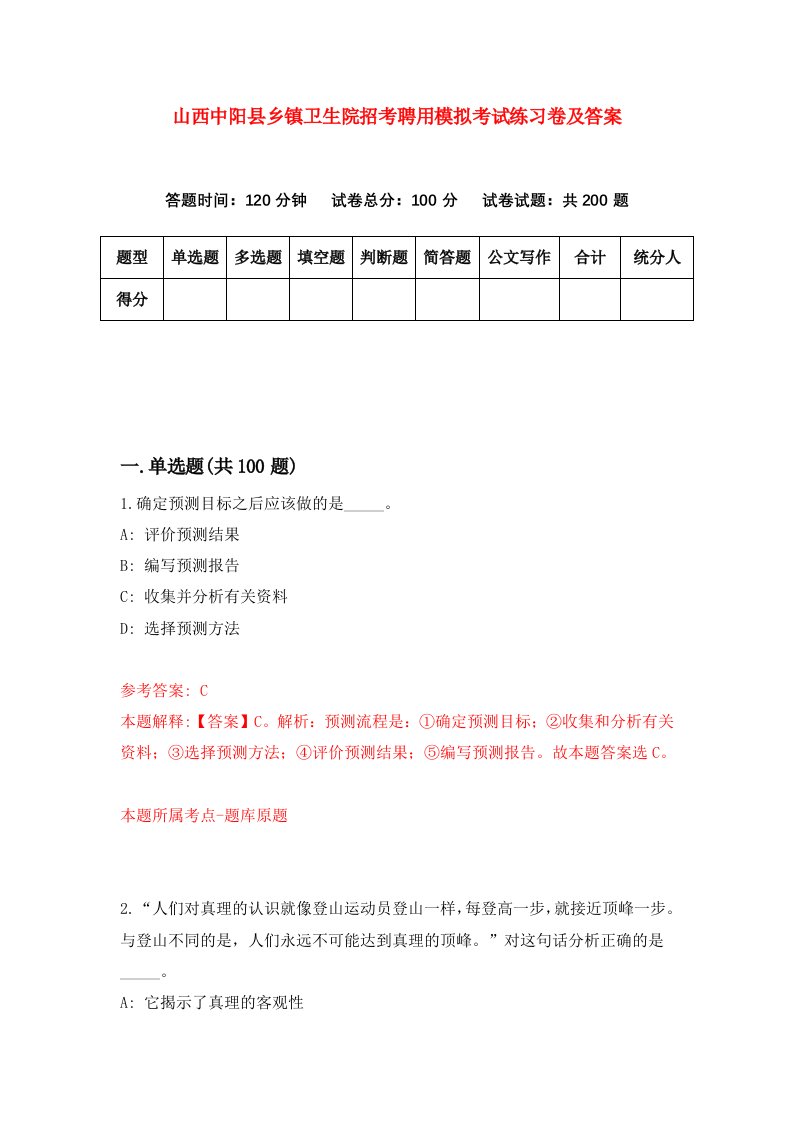 山西中阳县乡镇卫生院招考聘用模拟考试练习卷及答案

答题时间：120 分钟　试卷总分：100 分　试卷试题：共 200 题

| 题型 | 单选题 | 多选题 | 填空题 | 判断题 | 简答题 | 公文写作 | 合计 | 统分人 |
|---|---|---|---|---|---|---|---|---|
| 得分 | | | | | | | | |

一.单选题(共 100 题)

1.确定预测目标之后应该做的是_____。

A: 评价预测结果

B: 编写预测报告

C: 收集并分析有关资料

D: 选择预测方法

参考答案: C

本题解释:【答案】C。解析：预测流程是：①确定预测目标；②收集和分析有关资料；③选择预测方法；④评价预测结果；⑤编写预测报告。故本题答案选 C。

本题所属考点-题库原题

2.“人们对真理的认识就像登山运动员登山一样，每登高一步，就接近顶峰一步。与登山不同的是，人们永远不可能达到真理的顶峰。”对这句话分析正确的是_____。

A: 它揭示了真理的客观性